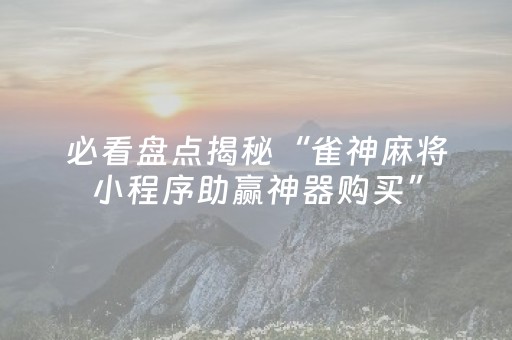 必看盘点揭秘“雀神麻将小程序助赢神器购买”